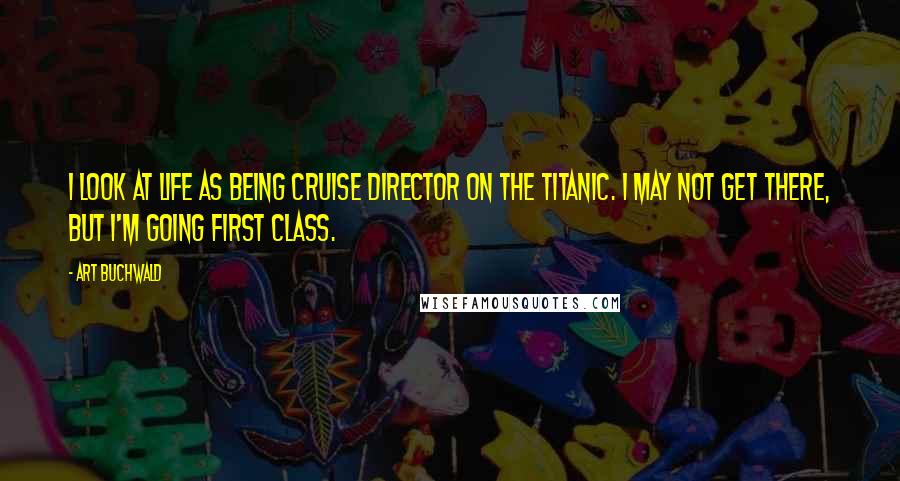 I LOOK AT LIFE AS BEING CRUISE DIRECTOR ON THE TITANIC. I MAY NOT GET THERE, BUT I'M GOING FIRST CLASS.

- ART BUCHWALD

WISEFAMOUSQUOTES.COM